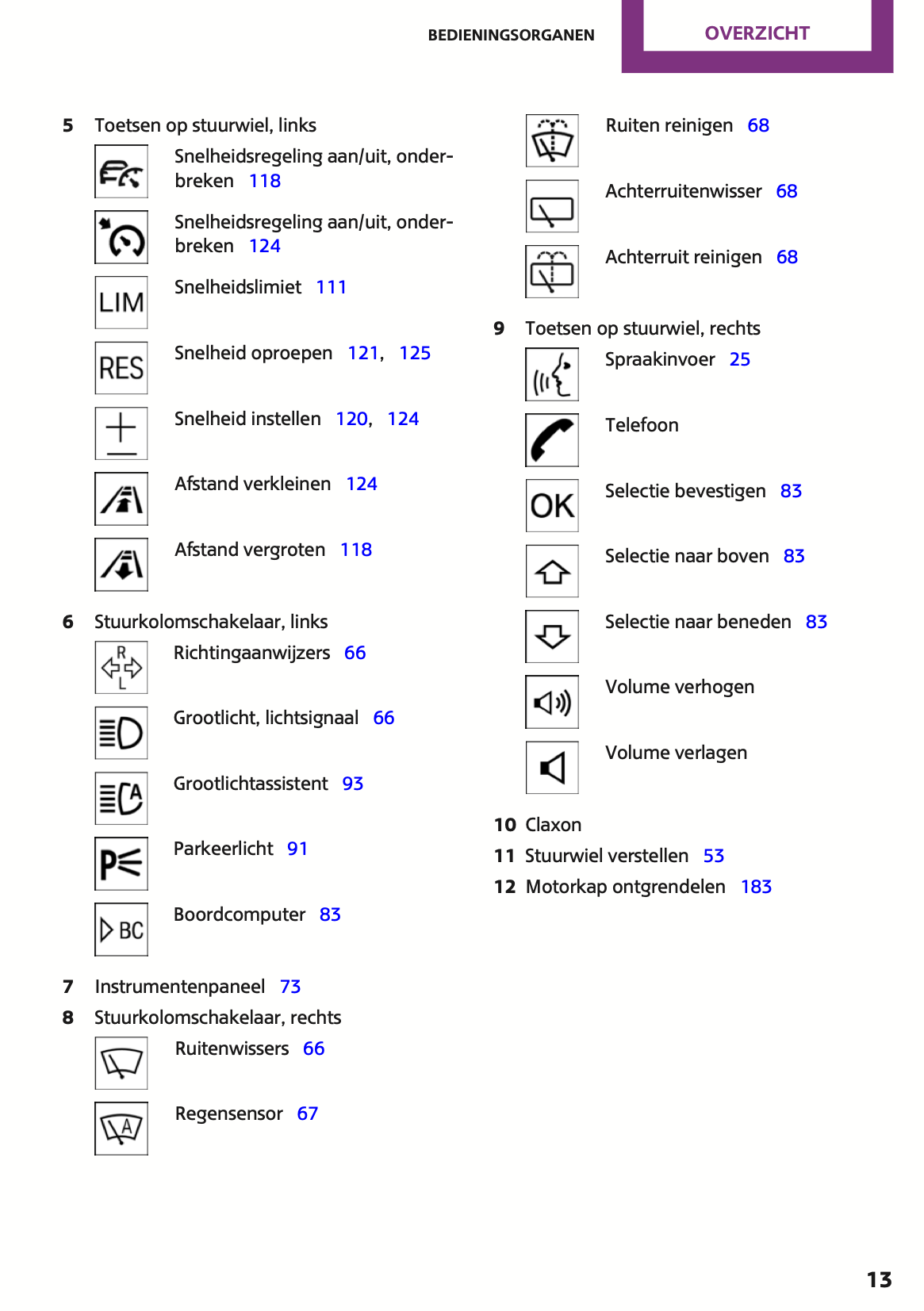 BEDIENINGSORGANEN OVERZICHT

5 Toetsen op stuurwiel, links

Snelheidsregeling aan/uit, onderbreken 118

Snelheidsregeling aan/uit, onderbreken 124

LIM Snelheidslimiet 111

RES Snelheid oproepen 121, 125

Snelheid instellen 120, 124

Afstand verkleinen 124

Afstand vergroten 118

6 Stuurkolomschakelaar, links

R L Richtingaanwijzers 66

Grootlicht, lichtsignaal 66

A Grootlichtassistent 93

P Parkeerlicht 91

BC Boordcomputer 83

7 Instrumentenpaneel 73

8 Stuurkolomschakelaar, rechts

Ruitenwissers 66

A Regensensor 67

Ruiten reinigen 68

Achterruitenwisser 68

Achterruit reinigen 68

9 Toetsen op stuurwiel, rechts

Spraakinvoer 25

Telefoon

OK Selectie bevestigen 83

Selectie naar boven 83

Selectie naar beneden 83

Volume verhogen

Volume verlagen

10 Claxon

11 Stuurwiel verstellen 53

12 Motorkap ontgrendelen 183

13